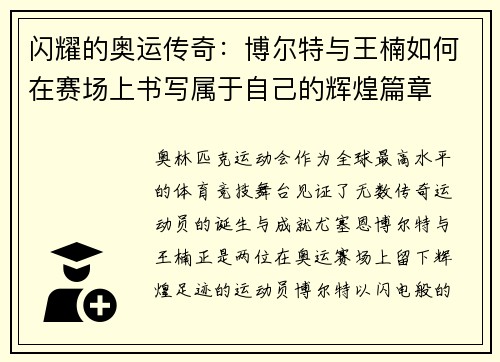 闪耀的奥运传奇：博尔特与王楠如何在赛场上书写属于自己的辉煌篇章

奥林匹克运动会作为全球最高水平的体育竞技舞台见证了无数传奇运动员的诞生与成就尤塞恩博尔特与王楠正是两位在奥运赛场上留下辉煌足迹的运动员博尔特以闪电般的